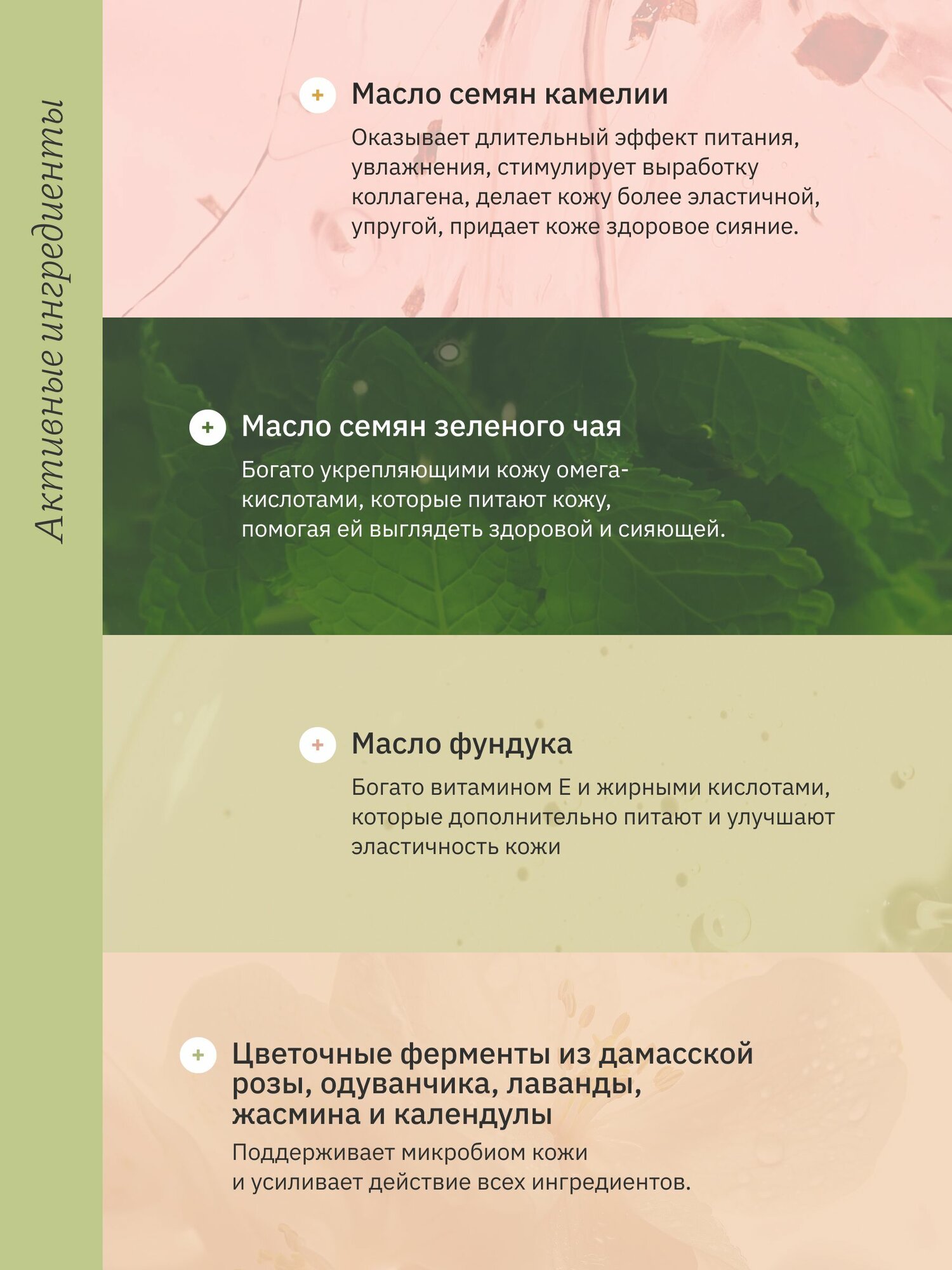 Активные ингредиенты

+ Масло семян камелии

Оказывает длительный эффект питания, увлажнения, стимулирует выработку коллагена, делает кожу более эластичной, упругой, придает коже здоровое сияние.

+ Масло семян зеленого чая

Богато укрепляющими кожу омега-кислотами, которые питают кожу, помогая ей выглядеть здоровой и сияющей.

+ Масло фундука

Богато витамином Е и жирными кислотами, которые дополнительно питают и улучшают эластичность кожи

+ Цветочные ферменты из дамасской розы, одуванчика, лаванды, жасмина и календулы

Поддерживает микробиом кожи и усиливает действие всех ингредиентов.